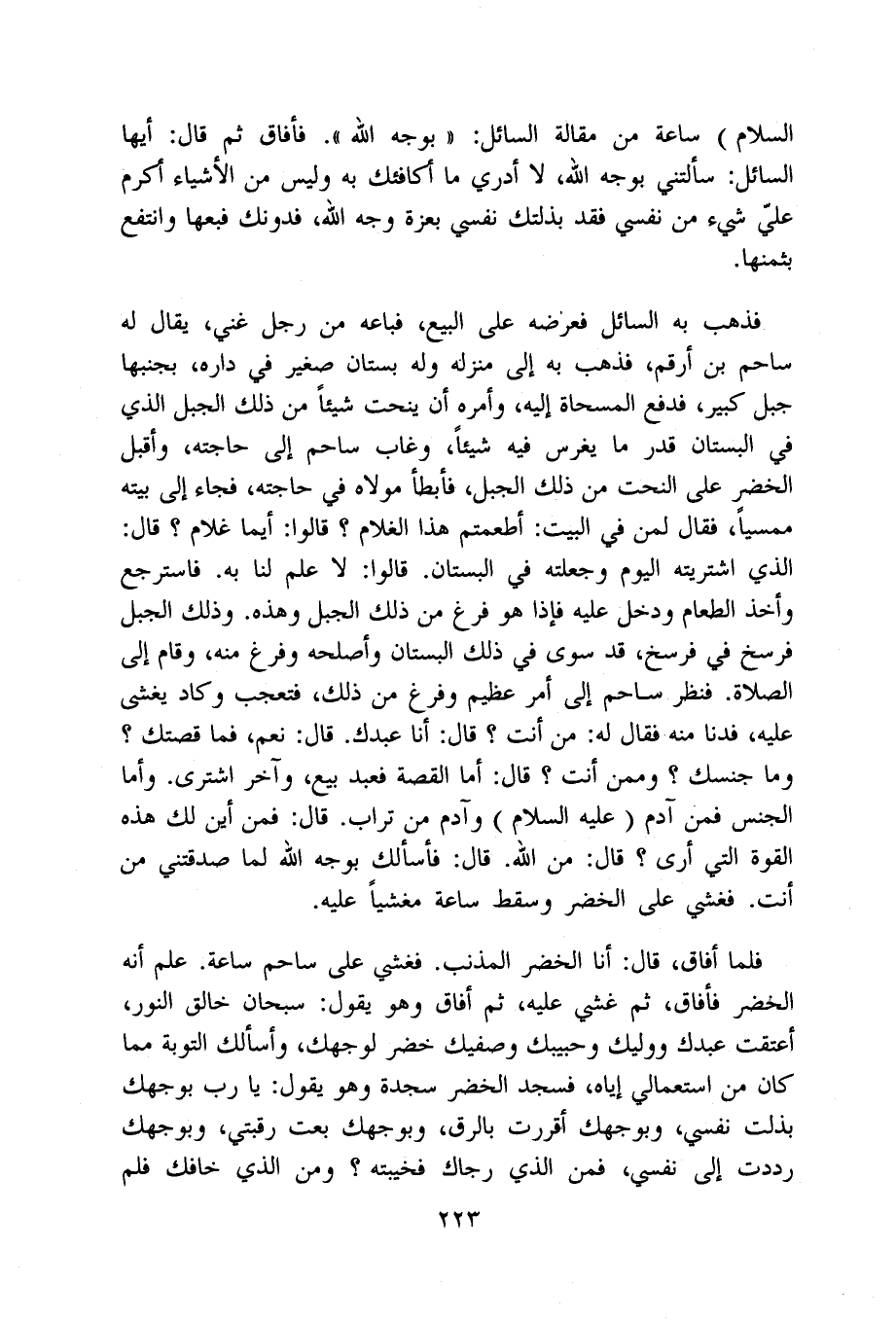 السلام ) ساعة من مقالة السائل: « بوجه الله ». فأفاق ثم قال: أيها السائل: سألتني بوجه الله، لا أدري ما أكافئك به وليس من الأشياء أكرم عليّ شيء من نفسي فقد بذلتك نفسي بعزة وجه الله، فدونك فبعها وانتفع بثمنها.

فذهب به السائل فعرضه على البيع، فباعه من رجل غني، يقال له ساحم بن أرقم، فذهب به إلى منزله وله بستان صغير في داره، بجنبها جبل كبير، فدفع المسحاة إليه، وأمره أن ينحت شيئاً من ذلك الجبل الذي في البستان قدر ما يغرس فيه شيئاً، وغاب ساحم إلى حاجته، وأقبل الخضر على النحت من ذلك الجبل، فأبطأ مولاه في حاجته، فجاء إلى بيته ممسياً، فقال لمن في البيت: أطعمتم هذا الغلام ؟ قالوا: أيما غلام ؟ قال: الذي اشتريته اليوم وجعلته في البستان. قالوا: لا علم لنا به. فاسترجع وأخذ الطعام ودخل عليه فإذا هو فرغ من ذلك الجبل وهذه. وذلك الجبل فرسخ في فرسخ، قد سوى في ذلك البستان وأصلحه وفرغ منه، وقام إلى الصلاة. فنظر ساحم إلى أمر عظيم وفرغ من ذلك، فتعجب وكاد يغشى عليه، فدنا منه فقال له: من أنت ؟ قال: أنا عبدك. قال: نعم، فما قصتك ؟ وما جنسك ؟ وممن أنت ؟ قال: أما القصة فعبد بيع، وآخر اشترى. وأما الجنس فمن آدم ( عليه السلام ) وآدم من تراب. قال: فمن أين لك هذه القوة التي أرى ؟ قال: من الله. قال: فأسألك بوجه الله لما صدقتني من أنت. فغشي على الخضر وسقط ساعة مغشياً عليه.

فلما أفاق، قال: أنا الخضر المذنب. فغشي على ساحم ساعة. علم أنه الخضر فأفاق، ثم غشي عليه، ثم أفاق وهو يقول: سبحان خالق النور، أعتقت عبدك ووليك وحبيبك وصفيك خضر لوجهك، وأسألك التوبة مما كان من استعمالي إياه، فسجد الخضر سجدة وهو يقول: يا رب بوجهك بذلت نفسي، وبوجهك أقررت بالرق، وبوجهك بعت رقبتي، وبوجهك رددت إلى نفسي، فمن الذي رجاك فخيبته ؟ ومن الذي خافك فلم

٢٢٣